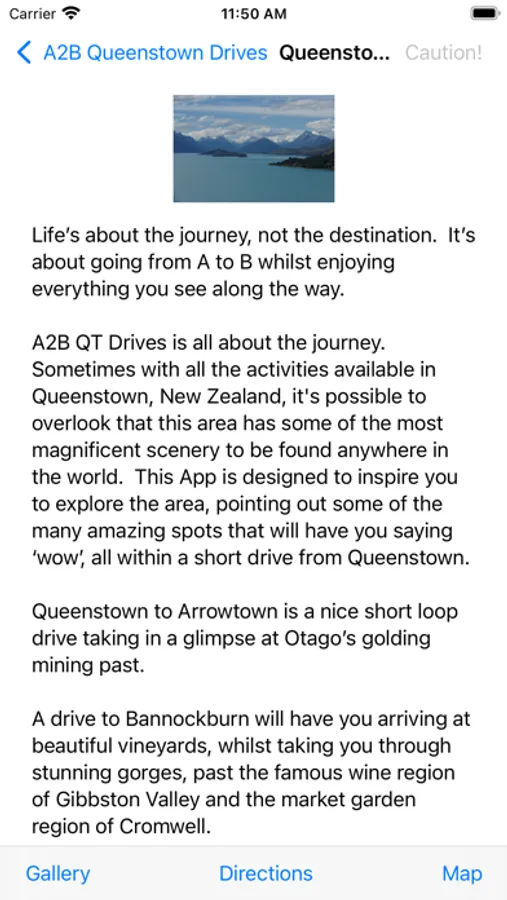 Carrier 11:50 AM

A2B Queenstown Drives Queensto... Caution!

Life's about the journey, not the destination. It's about going from A to B whilst enjoying everything you see along the way.

A2B QT Drives is all about the journey. Sometimes with all the activities available in Queenstown, New Zealand, it's possible to overlook that this area has some of the most magnificent scenery to be found anywhere in the world. This App is designed to inspire you to explore the area, pointing out some of the many amazing spots that will have you saying 'wow', all within a short drive from Queenstown.

Queenstown to Arrowtown is a nice short loop drive taking in a glimpse at Otago's golding mining past.

A drive to Bannockburn will have you arriving at beautiful vineyards, whilst taking you through stunning gorges, past the famous wine region of Gibbston Valley and the market garden region of Cromwell.

Gallery Directions Map